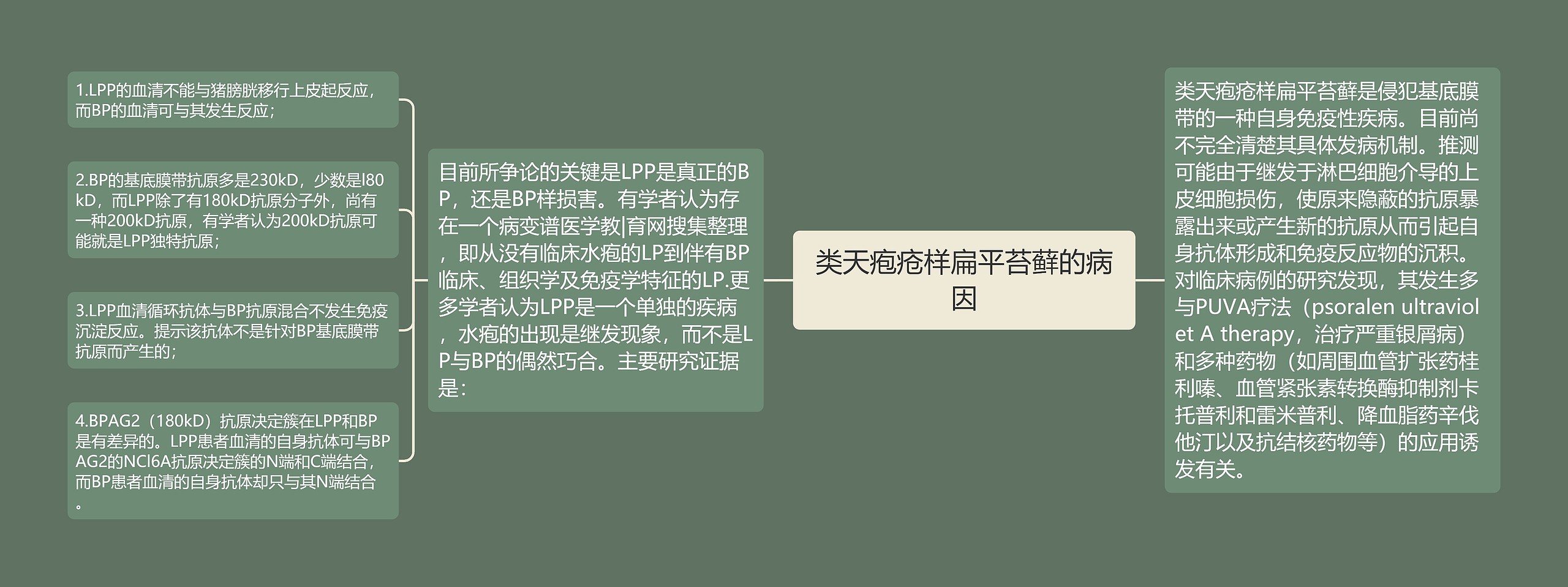 类天疱疮样扁平苔藓的病因

类天疱疮样扁平苔藓是侵犯基底膜带的一种自身免疫性疾病。目前尚不完全清楚其具体发病机制。推测可能由于继发于淋巴细胞介导的上皮细胞损伤，使原来隐蔽的抗原暴露出来或产生新的抗原从而引起自身抗体形成和免疫反应物的沉积。对临床病例的研究发现，其发生多与PUVA疗法（psoralen ultraviolet A therapy，治疗严重银屑病）和多种药物（如周围血管扩张药桂利嗪、血管紧张素转换酶抑制剂卡托普利和雷米普利、降血脂药辛伐他汀以及抗结核药物等）的应用诱发有关。

目前所争论的关键是LPP是真正的BP，还是BP样损害。有学者认为存在一个病变谱医学教|育网搜集整理，即从没有临床水疱的LP到伴有BP临床、组织学及免疫学特征的LP.更多学者认为LPP是一个单独的疾病，水疱的出现是继发现象，而不是LP与BP的偶然巧合。主要研究证据是：

1.LPP的血清不能与猪膀胱移行上皮起反应，而BP的血清可与其发生反应；

2.BP的基底膜带抗原多是230kD，少数是l80kD，而LPP除了有180kD抗原分子外，尚有一种200kD抗原，有学者认为200kD抗原可能就是LPP独特抗原；

3.LPP血清循环抗体与BP抗原混合不发生免疫沉淀反应。提示该抗体不是针对BP基底膜带抗原而产生的；

4.BPAG2（180kD）抗原决定簇在LPP和BP是有差异的。LPP患者血清的自身抗体可与BPAG2的NCl6A抗原决定簇的N端和C端结合，而BP患者血清的自身抗体却只与其N端结合。